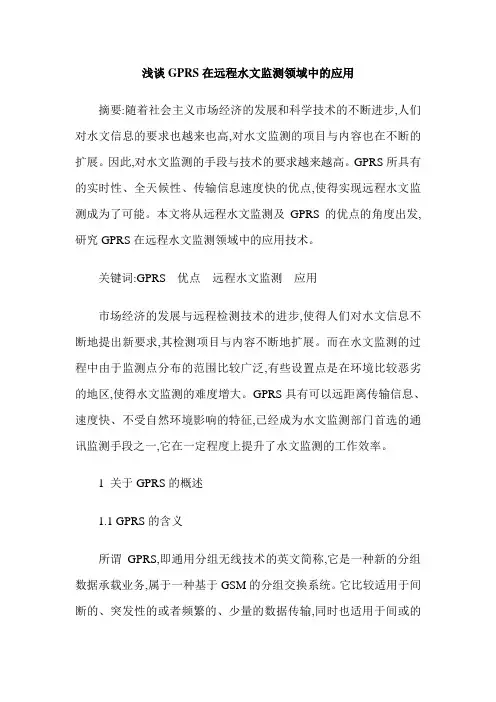 浅谈 GPRS 在远程水文监测领域中的应用

摘要:随着社会主义市场经济的发展和科学技术的不断进步,人们对水文信息的要求也越来也高,对水文监测的项目与内容也在不断的扩展。因此,对水文监测的手段与技术的要求越来越高。GPRS 所具有的实时性、全天候性、传输信息速度快的优点,使得实现远程水文监测成为了可能。本文将从远程水文监测及 GPRS 的优点的角度出发,研究 GPRS 在远程水文监测领域中的应用技术。

关键词:GPRS　优点　远程水文监测　应用

市场经济的发展与远程检测技术的进步,使得人们对水文信息不断地提出新要求,其检测项目与内容不断地扩展。而在水文监测的过程中由于监测点分布的范围比较广泛,有些设置点是在环境比较恶劣的地区,使得水文监测的难度增大。GPRS 具有可以远距离传输信息、速度快、不受自然环境影响的特征,已经成为水文监测部门首选的通讯监测手段之一,它在一定程度上提升了水文监测的工作效率。

1 关于 GPRS 的概述

1.1 GPRS 的含义

所谓 GPRS,即通用分组无线技术的英文简称,它是一种新的分组数据承载业务,属于一种基于 GSM 的分组交换系统。它比较适用于间断的、突发性的或者频繁的、少量的数据传输,同时也适用于间或的